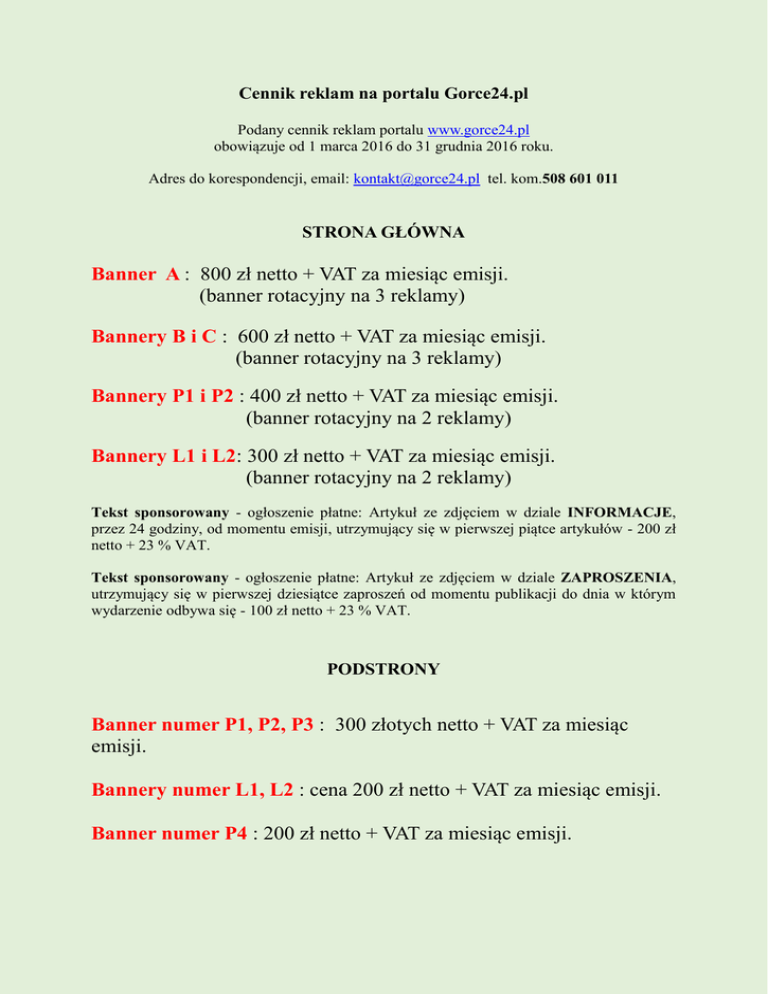 Cennik reklam na portalu Gorce24.pl

Podany cennik reklam portalu www.gorce24.pl obowiązuje od 1 marca 2016 do 31 grudnia 2016 roku.

Adres do korespondencji, email: kontakt@gorce24.pl tel. kom.508 601 011

STRONA GŁÓWNA

Banner A : 800 zł netto + VAT za miesiąc emisji.
(banner rotacyjny na 3 reklamy)

Bannery B i C : 600 zł netto + VAT za miesiąc emisji.
(banner rotacyjny na 3 reklamy)

Bannery P1 i P2 : 400 zł netto + VAT za miesiąc emisji.
(banner rotacyjny na 2 reklamy)

Bannery L1 i L2: 300 zł netto + VAT za miesiąc emisji.
(banner rotacyjny na 2 reklamy)

Tekst sponsorowany - ogłoszenie płatne: Artykuł ze zdjęciem w dziale INFORMACJE, przez 24 godziny, od momentu emisji, utrzymujący się w pierwszej piątce artykułów - 200 zł netto + 23 % VAT.

Tekst sponsorowany - ogłoszenie płatne: Artykuł ze zdjęciem w dziale ZAPROSZENIA, utrzymujący się w pierwszej dziesiątce zaproszeń od momentu publikacji do dnia w którym wydarzenie odbywa się - 100 zł netto + 23 % VAT.

PODSTRONY

Banner numer P1, P2, P3 : 300 złotych netto + VAT za miesiąc emisji.

Bannery numer L1, L2 : cena 200 zł netto + VAT za miesiąc emisji.

Banner numer P4 : 200 zł netto + VAT za miesiąc emisji.